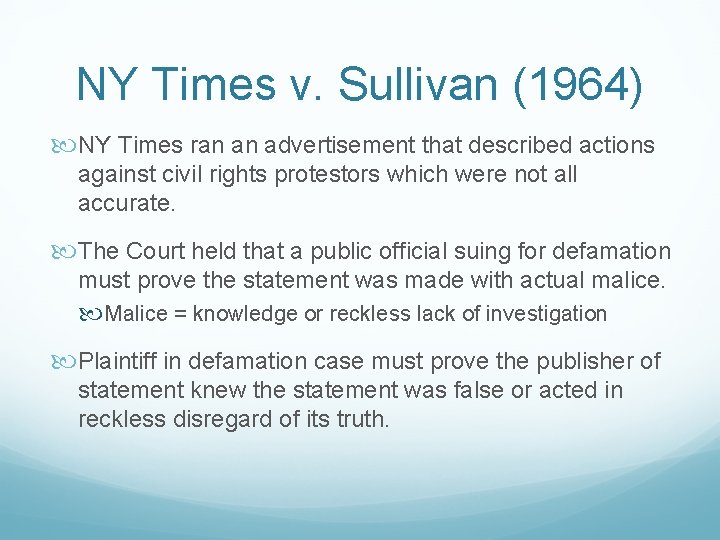 NY Times v. Sullivan (1964)

NY Times ran an advertisement that described actions against civil rights protestors which were not all accurate.

The Court held that a public official suing for defamation must prove the statement was made with actual malice.

Malice = knowledge or reckless lack of investigation

Plaintiff in defamation case must prove the publisher of statement knew the statement was false or acted in reckless disregard of its truth.